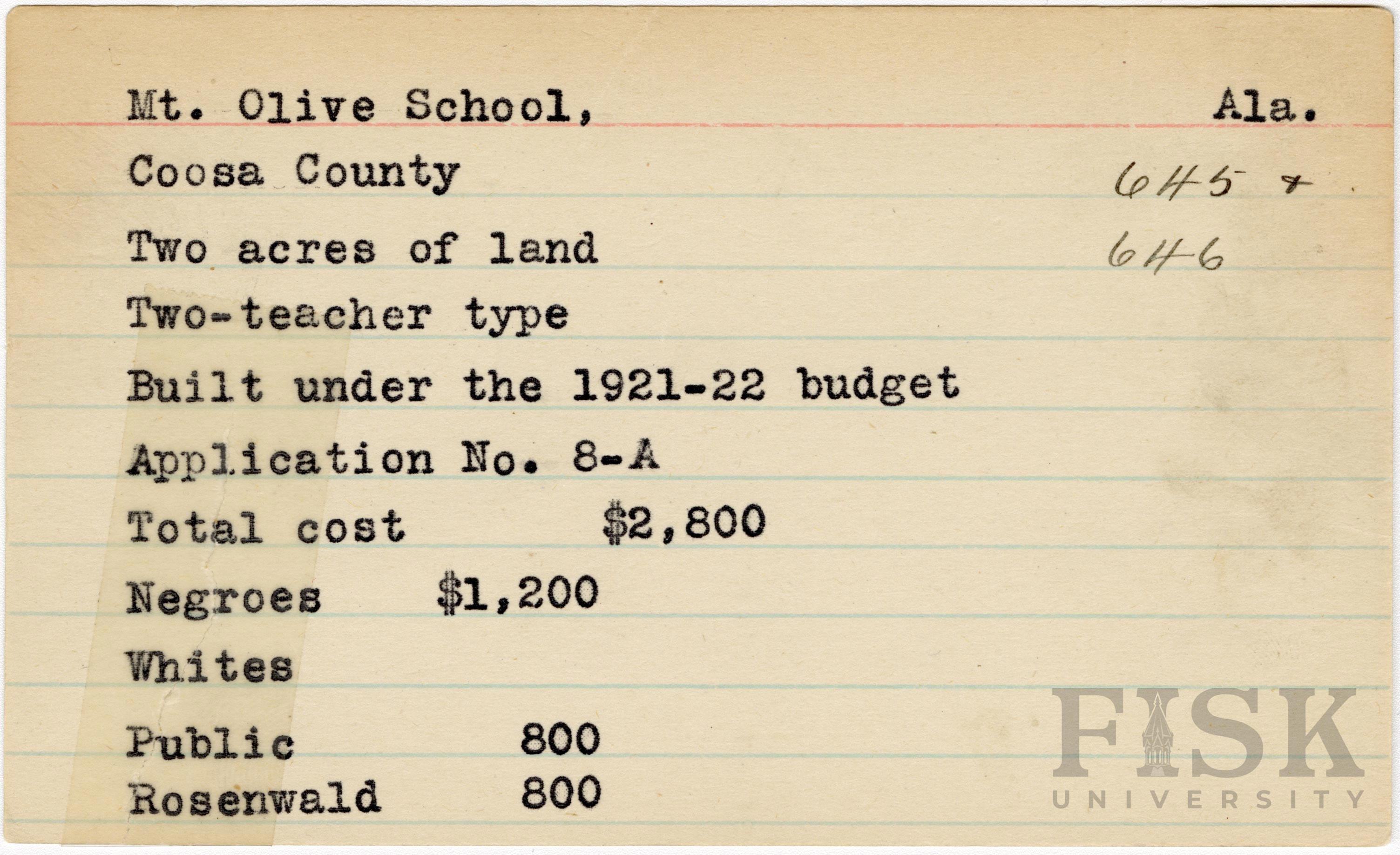 Mt. Olive School, Ala.

Coosa County 645 +

Two acres of land 646

Two-teacher type

Built under the 1921-22 budget

Application No. 8-A

Total cost $2,800

Negroes $1,200

Whites

Public 800

Rosenwald 800

FISK UNIVERSITY